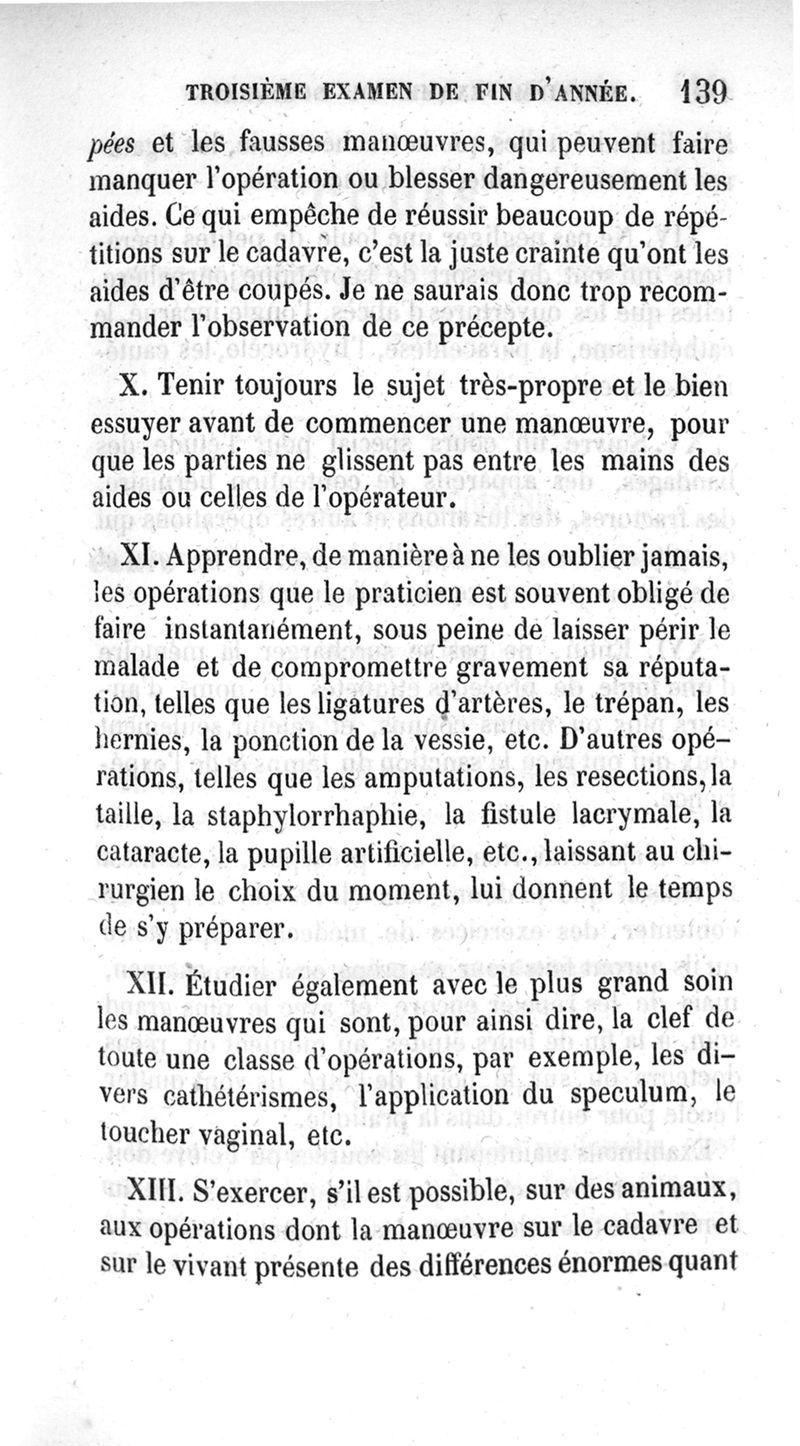 TROISIÈME EXAMEN DE FIN D'ANNÉE. 139

pées et les fausses manœuvres, qui peuvent faire manquer l'opération ou blesser dangereusement les aides. Ce qui empêche de réussir beaucoup de répétitions sur le cadavre, c'est la juste crainte qu'ont les aides d'être coupés. Je ne saurais donc trop recommander l'observation de ce précepte.

X. Tenir toujours le sujet très-propre et le bien essuyer avant de commencer une manœuvre, pour que les parties ne glissent pas entre les mains des aides ou celles de l'opérateur.

XI. Apprendre, de manière à ne les oublier jamais, les opérations que le praticien est souvent obligé de faire instantanément, sous peine de laisser périr le malade et de compromettre gravement sa réputation, telles que les ligatures d'artères, le trépan, les hernies, la ponction de la vessie, etc. D'autres opérations, telles que les amputations, les resections, la taille, la staphylorrhaphie, la fistule lacrymale, la cataracte, la pupille artificielle, etc., laissant au chirurgien le choix du moment, lui donnent le temps de s'y préparer.

XII. Étudier également avec le plus grand soin les manœuvres qui sont, pour ainsi dire, la clef de toute une classe d'opérations, par exemple, les divers cathétérismes, l'application du speculum, le toucher vaginal, etc.

XIII. S'exercer, s'il est possible, sur des animaux, aux opérations dont la manœuvre sur le cadavre et sur le vivant présente des différences énormes quant